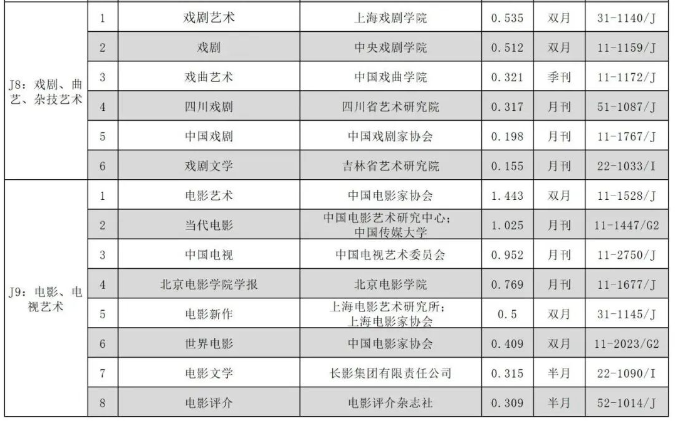 | J8：戏剧、曲艺、杂技艺术 | 1 | 戏剧艺术 | 上海戏剧学院 | 0.535 | 双月 | 31-1140/J |
|---|---|---|---|---|---|---|
| | 2 | 戏剧 | 中央戏剧学院 | 0.512 | 双月 | 11-1159/J |
| | 3 | 戏曲艺术 | 中国戏曲学院 | 0.321 | 季刊 | 11-1172/J |
| | 4 | 四川戏剧 | 四川省艺术研究院 | 0.317 | 月刊 | 51-1087/J |
| | 5 | 中国戏剧 | 中国戏剧家协会 | 0.198 | 月刊 | 11-1767/J |
| | 6 | 戏剧文学 | 吉林省艺术研究院 | 0.155 | 月刊 | 22-1033/I |
| J9：电影、电视艺术 | 1 | 电影艺术 | 中国电影家协会 | 1.443 | 双月 | 11-1528/J |
| | 2 | 当代电影 | 中国电影艺术研究中心；中国传媒大学 | 1.025 | 月刊 | 11-1447/G2 |
| | 3 | 中国电视 | 中国电视艺术委员会 | 0.952 | 月刊 | 11-2750/J |
| | 4 | 北京电影学院学报 | 北京电影学院 | 0.769 | 月刊 | 11-1677/J |
| | 5 | 电影新作 | 上海电影艺术研究所；上海电影家协会 | 0.5 | 双月 | 31-1145/J |
| | 6 | 世界电影 | 中国电影家协会 | 0.409 | 双月 | 11-2023/G2 |
| | 7 | 电影文学 | 长影集团有限责任公司 | 0.315 | 半月 | 22-1090/I |
| | 8 | 电影评介 | 电影评介杂志社 | 0.309 | 半月 | 52-1014/J |